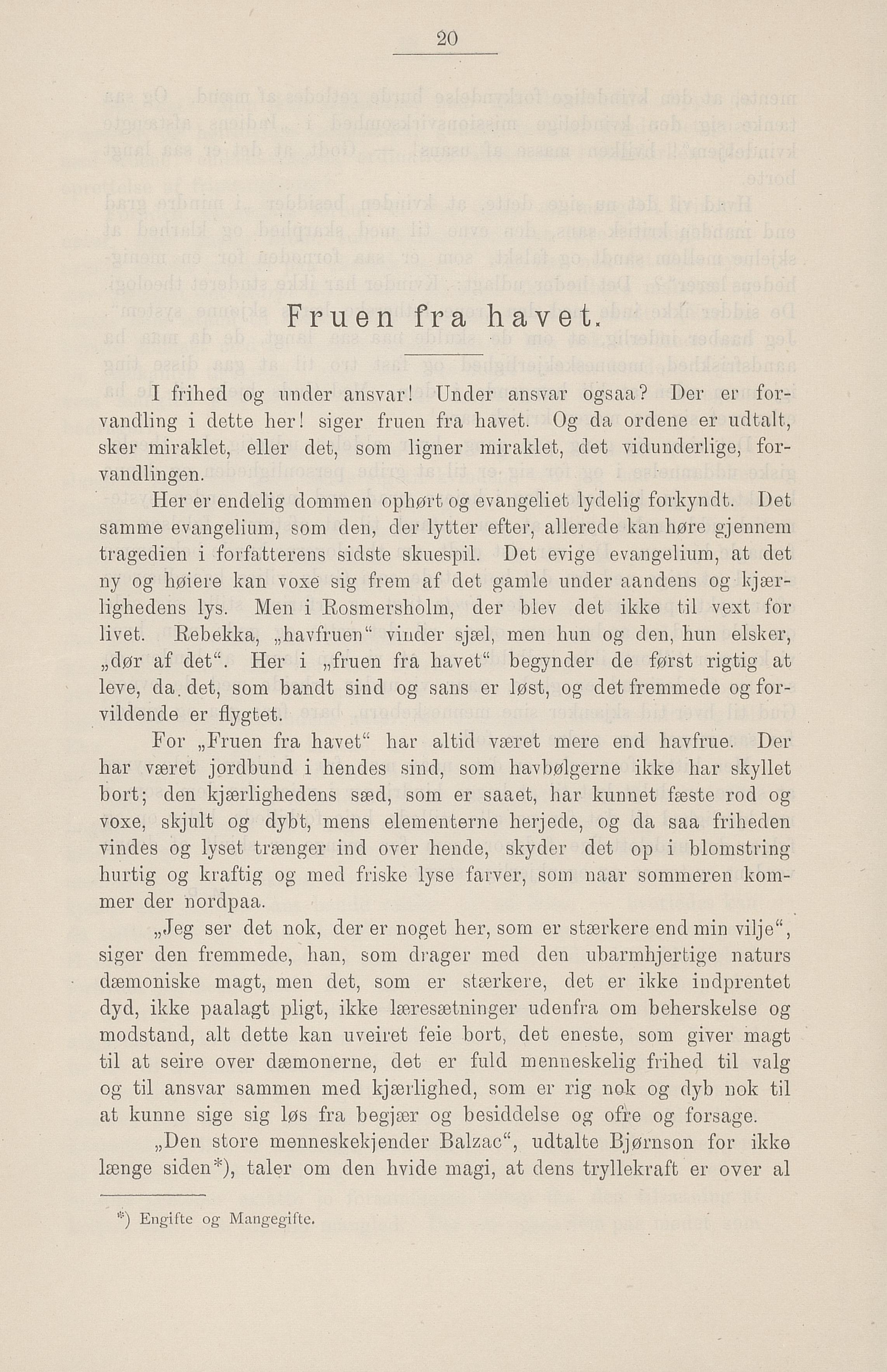 20

Fruen fra havet.

I frihed og under ansvar! Under ansvar ogsaa? Der er forvandling i dette her! siger fruen fra havet. Og da ordene er udtalt, sker miraklet, eller det, som ligner miraklet, det vidunderlige, forvandlingen.

Her er endelig dommen ophørt og evangeliet lydelig forkyndt. Det samme evangelium, som den, der lytter efter, allerede kan høre gjennem tragedien i forfatterens sidste skuespil. Det evige evangelium, at det ny og høiere kan voxe sig frem af det gamle under aandens og kjærlighedens lys. Men i Rosmersholm, der blev det ikke til vext for livet. Rebekka, „havfruen“ vinder sjæl, men hun og den, hun elsker, „dør af det“. Her i „fruen fra havet“ begynder de først rigtig at leve, da det, som bandt sind og sans er løst, og det fremmede og forvildende er flygtet.

For „Fruen fra havet“ har altid været mere end havfrue. Der har været jordbund i hendes sind, som havbølgerne ikke har skyllet bort; den kjærlighedens sæd, som er saaet, har kunnet fæste rod og voxe, skjult og dybt, mens elementerne herjede, og da saa friheden vindes og lyset trænger ind over hende, skyder det op i blomstring hurtig og kraftig og med friske lyse farver, som naar sommeren kommer der nordpaa.

„Jeg ser det nok, der er noget her, som er stærkere end min vilje“, siger den fremmede, han, som drager med den ubarmhjertige naturs dæmoniske magt, men det, som er stærkere, det er ikke indprentet dyd, ikke paalagt pligt, ikke læresætninger udenfra om beherskelse og modstand, alt dette kan uveiret feie bort, det eneste, som giver magt til at seire over dæmonerne, det er fuld menneskelig frihed til valg og til ansvar sammen med kjærlighed, som er rig nok og dyb nok til at kunne sige sig løs fra begjær og besiddelse og ofre og forsage.

„Den store menneskekjender Balzac“, udtalte Bjørnson for ikke længe siden*), taler om den hvide magi, at dens tryllekraft er over al

*) Engifte og Mangegifte.